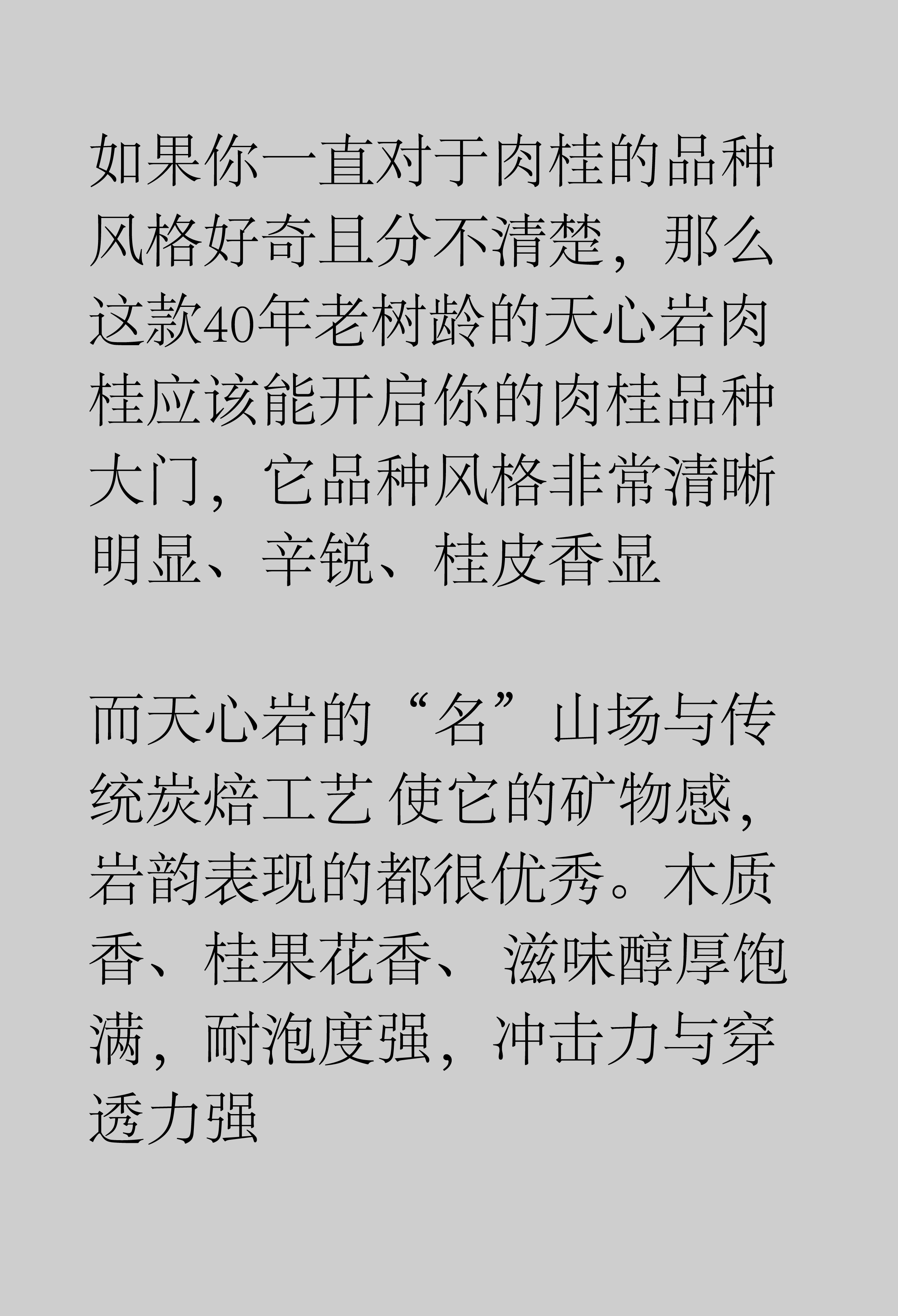 如果你一直对于肉桂的品种风格好奇且分不清楚，那么这款40年老树龄的天心岩肉桂应该能开启你的肉桂品种大门，它品种风格非常清晰明显、辛锐、桂皮香显

而天心岩的“名”山场与传统炭焙工艺 使它的矿物感，岩韵表现的都很优秀。木质香、桂果花香、 滋味醇厚饱满，耐泡度强，冲击力与穿透力强